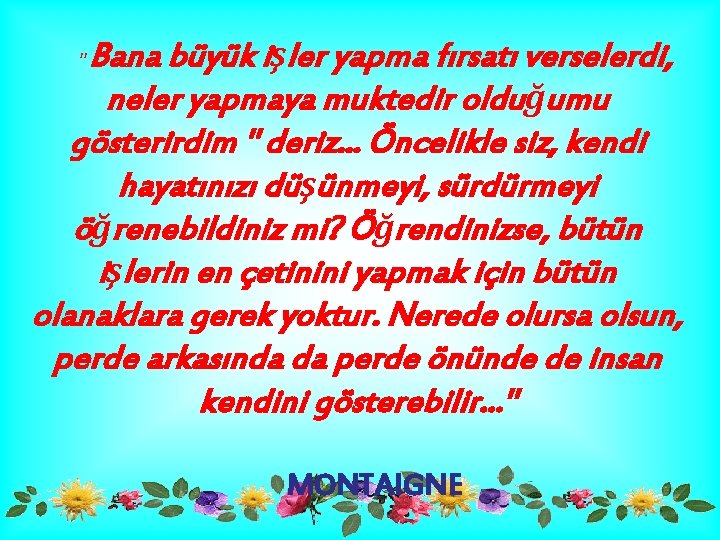 " Bana büyük işler yapma fırsatı verselerdi, neler yapmaya muktedir olduğumu gösterirdim " deriz... Öncelikle siz, kendi hayatınızı düşünmeyi, sürdürmeyi öğrenebildiniz mi? Öğrendinizse, bütün işlerin en çetinini yapmak için bütün olanaklara gerek yoktur. Nerede olursa olsun, perde arkasında da perde önünde de insan kendini gösterebilir..."

MONTAIGNE